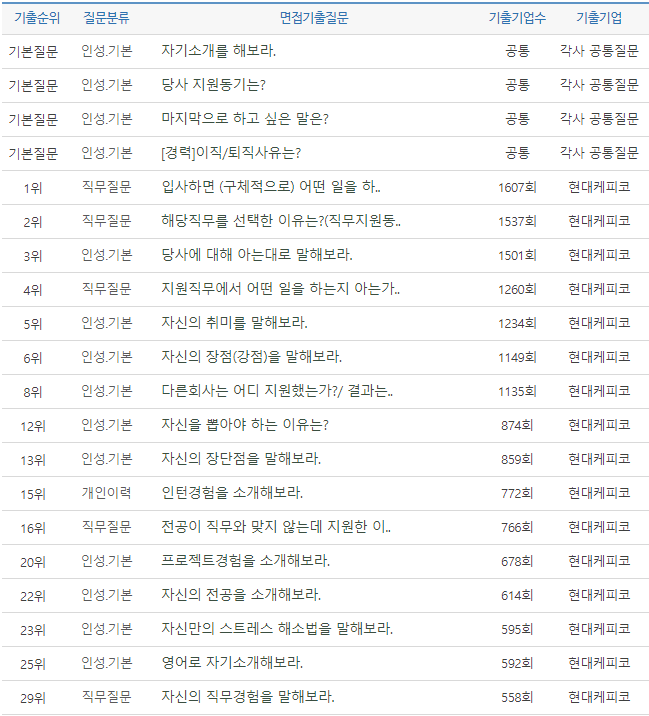 | 기출순위 | 질문분류 | 면접기출질문 | 기출기업수 | 기출기업 |
|---|---|---|---|---|
| 기본질문 | 인성.기본 | 자기소개를 해보라. | 공통 | 각사 공통질문 |
| 기본질문 | 인성.기본 | 당사 지원동기는? | 공통 | 각사 공통질문 |
| 기본질문 | 인성.기본 | 마지막으로 하고 싶은 말은? | 공통 | 각사 공통질문 |
| 기본질문 | 인성.기본 | [경력]이직/퇴직사유는? | 공통 | 각사 공통질문 |
| 1위 | 직무질문 | 입사하면 (구체적으로) 어떤 일을 하.. | 1607회 | 현대케피코 |
| 2위 | 직무질문 | 해당직무를 선택한 이유는?(직무지원동.. | 1537회 | 현대케피코 |
| 3위 | 인성.기본 | 당사에 대해 아는대로 말해보라. | 1501회 | 현대케피코 |
| 4위 | 직무질문 | 지원직무에서 어떤 일을 하는지 아는가.. | 1260회 | 현대케피코 |
| 5위 | 인성.기본 | 자신의 취미를 말해보라. | 1234회 | 현대케피코 |
| 6위 | 인성.기본 | 자신의 장점(강점)을 말해보라. | 1149회 | 현대케피코 |
| 8위 | 인성.기본 | 다른회사는 어디 지원했는가?/ 결과는.. | 1135회 | 현대케피코 |
| 12위 | 인성.기본 | 자신을 뽑아야 하는 이유는? | 874회 | 현대케피코 |
| 13위 | 인성.기본 | 자신의 장단점을 말해보라. | 859회 | 현대케피코 |
| 15위 | 개인이력 | 인턴경험을 소개해보라. | 772회 | 현대케피코 |
| 16위 | 직무질문 | 전공이 직무와 맞지 않는데 지원한 이.. | 766회 | 현대케피코 |
| 20위 | 인성.기본 | 프로젝트경험을 소개해보라. | 678회 | 현대케피코 |
| 22위 | 인성.기본 | 자신의 전공을 소개해보라. | 614회 | 현대케피코 |
| 23위 | 인성.기본 | 자신만의 스트레스 해소법을 말해보라. | 595회 | 현대케피코 |
| 25위 | 인성.기본 | 영어로 자기소개해보라. | 592회 | 현대케피코 |
| 29위 | 직무질문 | 자신의 직무경험을 말해보라. | 558회 | 현대케피코 |